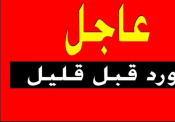 عاجل

ورد قبل قليل